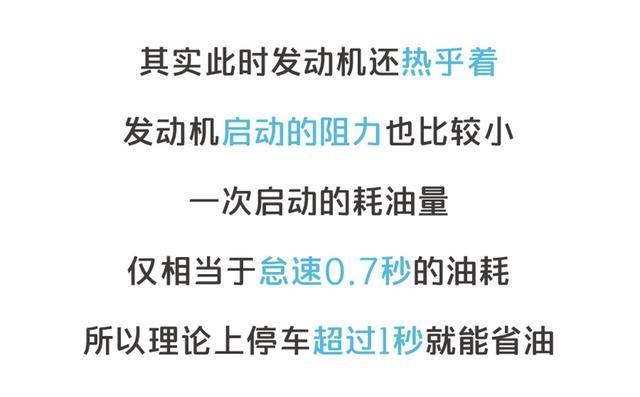 其实此时发动机还热乎着

发动机启动的阻力也比较小

一次启动的耗油量

仅相当于怠速0.7秒的油耗

所以理论上停车超过1秒就能省油